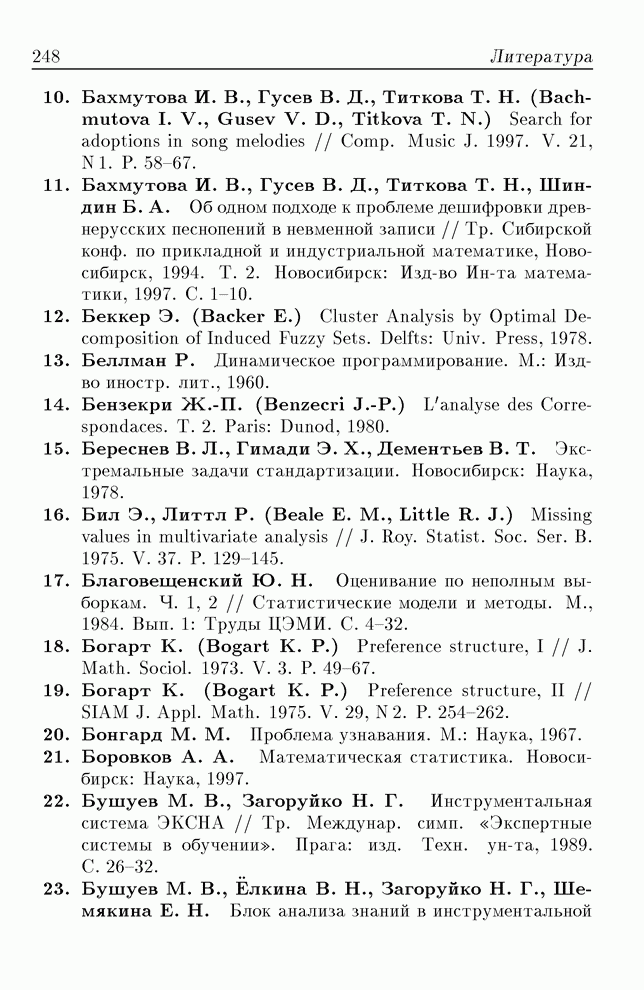 248 Литература

10. Бахмутова И. В., Гусев В. Д., Титкова Т. Н. (Bachmutova I. V., Gusev V. D., Titkova T. N.) Search for adoptions in song melodies // Comp. Music J. 1997. V. 21, N 1. P. 58–67.

11. Бахмутова И. В., Гусев В. Д., Титкова Т. Н., Шиндин Б. А. Об одном подходе к проблеме дешифровки древнерусских песнопений в невменной записи // Тр. Сибирской конф. по прикладной и индустриальной математике, Новосибирск, 1994. Т. 2. Новосибирск: Изд-во Ин-та математики, 1997. С. 1–10.

12. Беккер Э. (Backer E.) Cluster Analysis by Optimal Decomposition of Induced Fuzzy Sets. Delfts: Univ. Press, 1978.

13. Беллман Р. Динамическое программирование. М.: Изд-во иностр. лит., 1960.

14. Бензекри Ж.-П. (Benzecri J.-P.) L'analyse des Correspondaces. T. 2. Paris: Dunod, 1980.

15. Береснев В. Л., Гимади Э. Х., Дементьев В. Т. Экстремальные задачи стандартизации. Новосибирск: Наука, 1978.

16. Бил Э., Литтл Р. (Beale E. M., Little R. J.) Missing values in multivariate analysis // J. Roy. Statist. Soc. Ser. B. 1975. V. 37. P. 129–145.

17. Благовещенский Ю. Н. Оценивание по неполным выборкам. Ч. 1, 2 // Статистические модели и методы. М., 1984. Вып. 1: Труды ЦЭМИ. С. 4–32.

18. Богарт К. (Bogart K. P.) Preference structure, I // J. Math. Sociol. 1973. V. 3. P. 49–67.

19. Богарт К. (Bogart K. P.) Preference structure, II // SIAM J. Appl. Math. 1975. V. 29, N 2. P. 254–262.

20. Бонгард М. М. Проблема узнавания. М.: Наука, 1967.

21. Боровков А. А. Математическая статистика. Новосибирск: Наука, 1997.

22. Бушуев М. В., Загоруйко Н. Г. Инструментальная система ЭКСНА // Тр. Междунар. симп. «Экспертные системы в обучении». Прага: изд. Техн. ун-та, 1989. С. 26–32.

23. Бушуев М. В., Ёлкина В. Н., Загоруйко Н. Г., Шемякина Е. Н. Блок анализа знаний в инструментальной